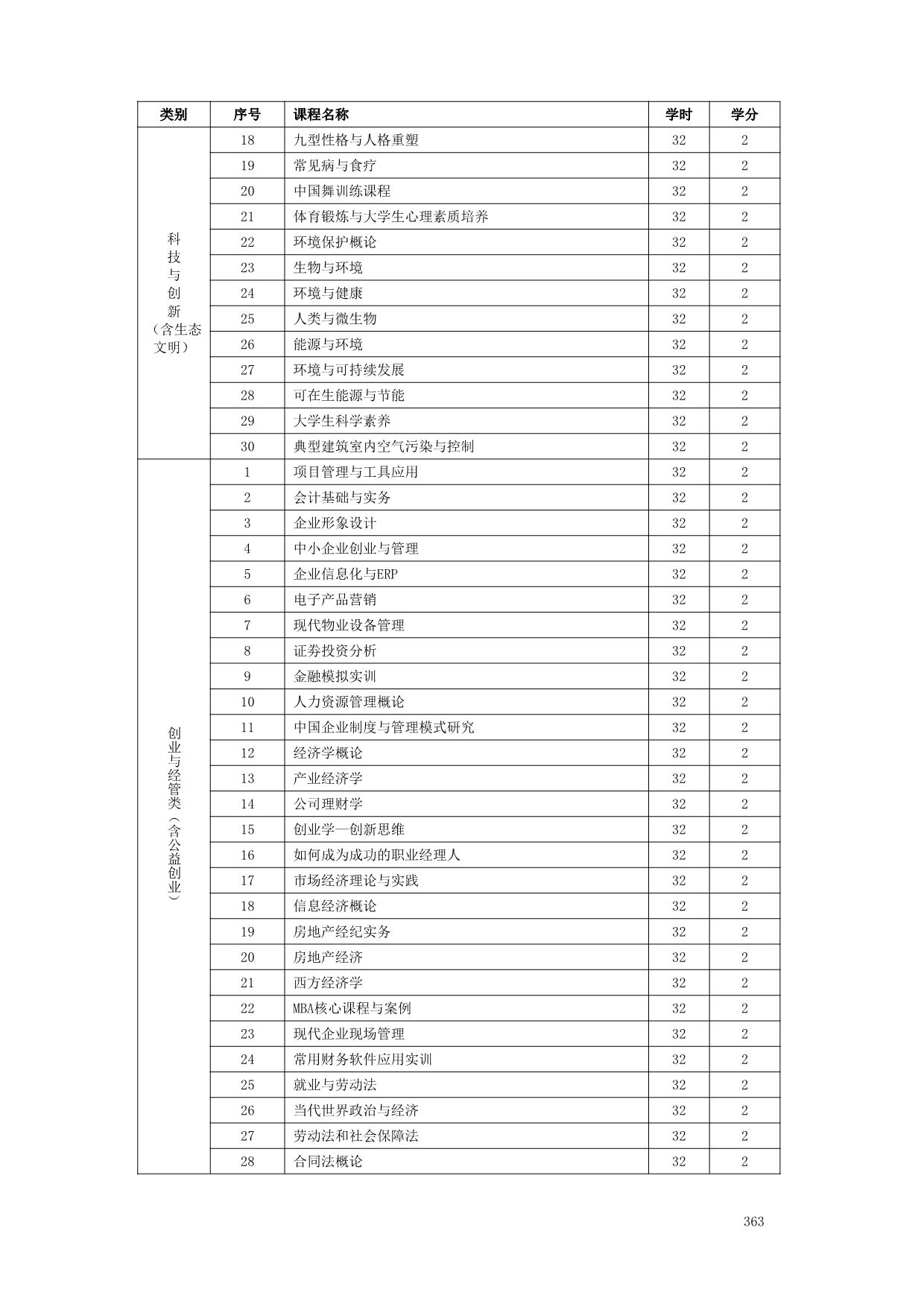 | 类别 | 序号 | 课程名称 | 学时 | 学分 |
|---|---|---|---|---|
| 科技与创新（含生态文明） | 18 | 九型性格与人格重塑 | 32 | 2 |
| | 19 | 常见病与食疗 | 32 | 2 |
| | 20 | 中国舞训练课程 | 32 | 2 |
| | 21 | 体育锻炼与大学生心理素质培养 | 32 | 2 |
| | 22 | 环境保护概论 | 32 | 2 |
| | 23 | 生物与环境 | 32 | 2 |
| | 24 | 环境与健康 | 32 | 2 |
| | 25 | 人类与微生物 | 32 | 2 |
| | 26 | 能源与环境 | 32 | 2 |
| | 27 | 环境与可持续发展 | 32 | 2 |
| | 28 | 可在生能源与节能 | 32 | 2 |
| | 29 | 大学生科学素养 | 32 | 2 |
| | 30 | 典型建筑室内空气污染与控制 | 32 | 2 |
| 创业与经管类（含公益创业） | 1 | 项目管理与工具应用 | 32 | 2 |
| | 2 | 会计基础与实务 | 32 | 2 |
| | 3 | 企业形象设计 | 32 | 2 |
| | 4 | 中小企业创业与管理 | 32 | 2 |
| | 5 | 企业信息化与ERP | 32 | 2 |
| | 6 | 电子产品营销 | 32 | 2 |
| | 7 | 现代物业设备管理 | 32 | 2 |
| | 8 | 证券投资分析 | 32 | 2 |
| | 9 | 金融模拟实训 | 32 | 2 |
| | 10 | 人力资源管理概论 | 32 | 2 |
| | 11 | 中国企业制度与管理模式研究 | 32 | 2 |
| | 12 | 经济学概论 | 32 | 2 |
| | 13 | 产业经济学 | 32 | 2 |
| | 14 | 公司理财学 | 32 | 2 |
| | 15 | 创业学—创新思维 | 32 | 2 |
| | 16 | 如何成为成功的职业经理人 | 32 | 2 |
| | 17 | 市场经济理论与实践 | 32 | 2 |
| | 18 | 信息经济概论 | 32 | 2 |
| | 19 | 房地产经纪实务 | 32 | 2 |
| | 20 | 房地产经济 | 32 | 2 |
| | 21 | 西方经济学 | 32 | 2 |
| | 22 | MBA核心课程与案例 | 32 | 2 |
| | 23 | 现代企业现场管理 | 32 | 2 |
| | 24 | 常用财务软件应用实训 | 32 | 2 |
| | 25 | 就业与劳动法 | 32 | 2 |
| | 26 | 当代世界政治与经济 | 32 | 2 |
| | 27 | 劳动法和社会保障法 | 32 | 2 |
| | 28 | 合同法概论 | 32 | 2 |

363